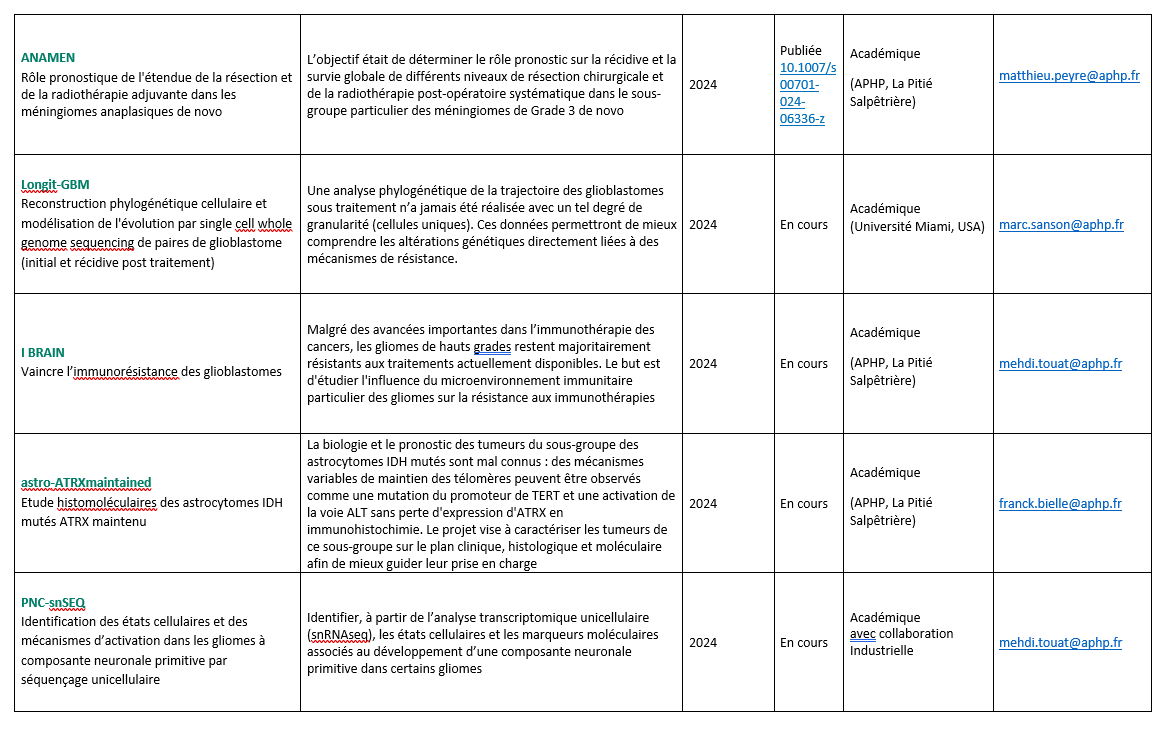 | | | | | | |
|---|---|---|---|---|---|
| **ANAMEN** Rôle pronostique de l'étendue de la résection et de la radiothérapie adjuvante dans les méningiomes anaplasiques de novo | L'objectif était de déterminer le rôle pronostic sur la récidive et la survie globale de différents niveaux de résection chirurgicale et de la radiothérapie post-opératoire systématique dans le sous-groupe particulier des méningiomes de Grade 3 de novo | 2024 | Publiée 10.1007/s00701-024-06336-z | Académique (APHP, La Pitié Salpêtrière) | matthieu.peyre@aphp.fr |
| **Longit-GBM** Reconstruction phylogénétique cellulaire et modélisation de l'évolution par single cell whole genome sequencing de paires de glioblastome (initial et récidive post traitement) | Une analyse phylogénétique de la trajectoire des glioblastomes sous traitement n'a jamais été réalisée avec un tel degré de granularité (cellules uniques). Ces données permettront de mieux comprendre les altérations génétiques directement liées à des mécanismes de résistance. | 2024 | En cours | Académique (Université Miami, USA) | marc.sanson@aphp.fr |
| **I BRAIN** Vaincre l'immunorésistance des glioblastomes | Malgré des avancées importantes dans l'immunothérapie des cancers, les gliomes de hauts grades restent majoritairement résistants aux traitements actuellement disponibles. Le but est d'étudier l'influence du microenvironnement immunitaire particulier des gliomes sur la résistance aux immunothérapies | 2024 | En cours | Académique (APHP, La Pitié Salpêtrière) | mehdi.touat@aphp.fr |
| **astro-ATRXmaintained** Etude histomoléculaires des astrocytomes IDH mutés ATRX maintenu | La biologie et le pronostic des tumeurs du sous-groupe des astrocytomes IDH mutés sont mal connus : des mécanismes variables de maintien des télomères peuvent être observés comme une mutation du promoteur de TERT et une activation de la voie ALT sans perte d'expression d'ATRX en immunohistochimie. Le projet vise à caractériser les tumeurs de ce sous-groupe sur le plan clinique, histologique et moléculaire afin de mieux guider leur prise en charge | 2024 | En cours | Académique (APHP, La Pitié Salpêtrière) | franck.bielle@aphp.fr |
| **PNC-snSEQ** Identification des états cellulaires et des mécanismes d'activation dans les gliomes à composante neuronale primitive par séquençage unicellulaire | Identifier, à partir de l'analyse transcriptomique unicellulaire (snRNAseq), les états cellulaires et les marqueurs moléculaires associés au développement d'une composante neuronale primitive dans certains gliomes | 2024 | En cours | Académique avec collaboration Industrielle | mehdi.touat@aphp.fr |